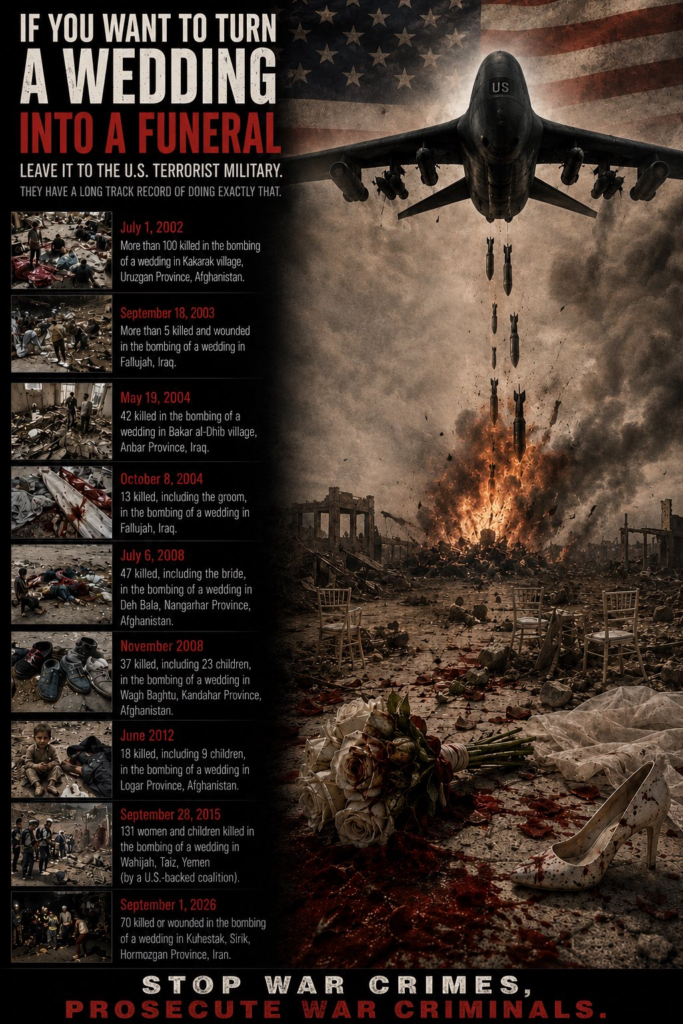 IF YOU WANT TO TURN
A WEDDING
INTO A FUNERAL

LEAVE IT TO THE U.S. TERRORIST MILITARY.
THEY HAVE A LONG TRACK RECORD OF DOING EXACTLY THAT.

July 1, 2002
More than 100 killed in the bombing of a wedding in Kakarak village, Uruzgan Province, Afghanistan.

September 18, 2003
More than 5 killed and wounded in the bombing of a wedding in Fallujah, Iraq.

May 19, 2004
42 killed in the bombing of a wedding in Bakar al-Dhib village, Anbar Province, Iraq.

October 8, 2004
13 killed, including the groom, in the bombing of a wedding in Fallujah, Iraq.

July 6, 2008
47 killed, including the bride, in the bombing of a wedding in Deh Bala, Nangarhar Province, Afghanistan.

November 2008
37 killed, including 23 children, in the bombing of a wedding in Wagh Baghtu, Kandahar Province, Afghanistan.

June 2012
18 killed, including 9 children, in the bombing of a wedding in Logar Province, Afghanistan.

September 28, 2015
131 women and children killed in the bombing of a wedding in Wahijah, Taiz, Yemen (by a U.S.-backed coalition).

September 1, 2026
70 killed or wounded in the bombing of a wedding in Kuhestak, Sirik, Hormozgan Province, Iran.

US

STOP WAR CRIMES,
PROSECUTE WAR CRIMINALS.